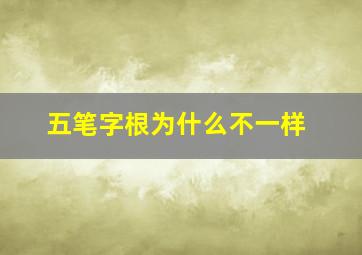 五笔字根为什么不一样